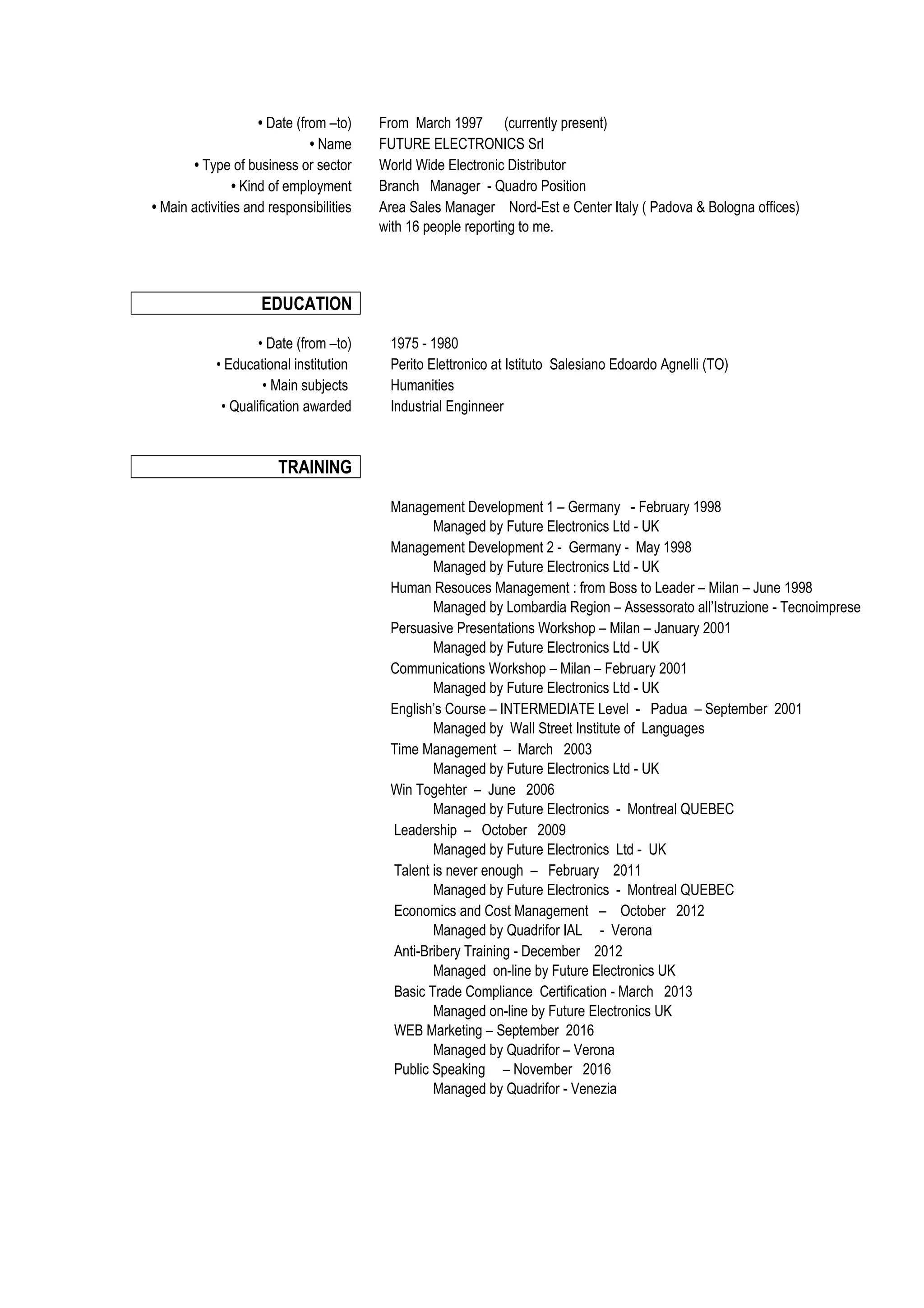 • Date (from –to) From March 1997 (currently present)
• Name FUTURE ELECTRONICS Srl
• Type of business or sector World Wide Electronic Distributor
• Kind of employment Branch Manager - Quadro Position
• Main activities and responsibilities Area Sales Manager Nord-Est e Center Italy ( Padova & Bologna offices) with 16 people reporting to me.

EDUCATION

• Date (from –to) 1975 - 1980
• Educational institution Perito Elettronico at Istituto Salesiano Edoardo Agnelli (TO)
• Main subjects Humanities
• Qualification awarded Industrial Enginneer

TRAINING

Management Development 1 – Germany - February 1998
Managed by Future Electronics Ltd - UK
Management Development 2 - Germany - May 1998
Managed by Future Electronics Ltd - UK
Human Resouces Management : from Boss to Leader – Milan – June 1998
Managed by Lombardia Region – Assessorato all'Istruzione - Tecnoimprese
Persuasive Presentations Workshop – Milan – January 2001
Managed by Future Electronics Ltd - UK
Communications Workshop – Milan – February 2001
Managed by Future Electronics Ltd - UK
English's Course – INTERMEDIATE Level - Padua – September 2001
Managed by Wall Street Institute of Languages
Time Management – March 2003
Managed by Future Electronics Ltd - UK
Win Togehter – June 2006
Managed by Future Electronics - Montreal QUEBEC
Leadership – October 2009
Managed by Future Electronics Ltd - UK
Talent is never enough – February 2011
Managed by Future Electronics - Montreal QUEBEC
Economics and Cost Management – October 2012
Managed by Quadrifor IAL - Verona
Anti-Bribery Training - December 2012
Managed on-line by Future Electronics UK
Basic Trade Compliance Certification - March 2013
Managed on-line by Future Electronics UK
WEB Marketing – September 2016
Managed by Quadrifor – Verona
Public Speaking – November 2016
Managed by Quadrifor - Venezia